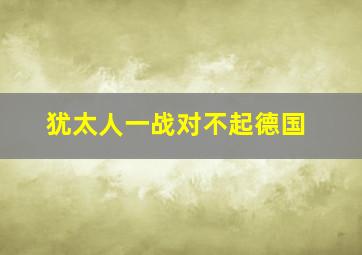 犹太人一战对不起德国